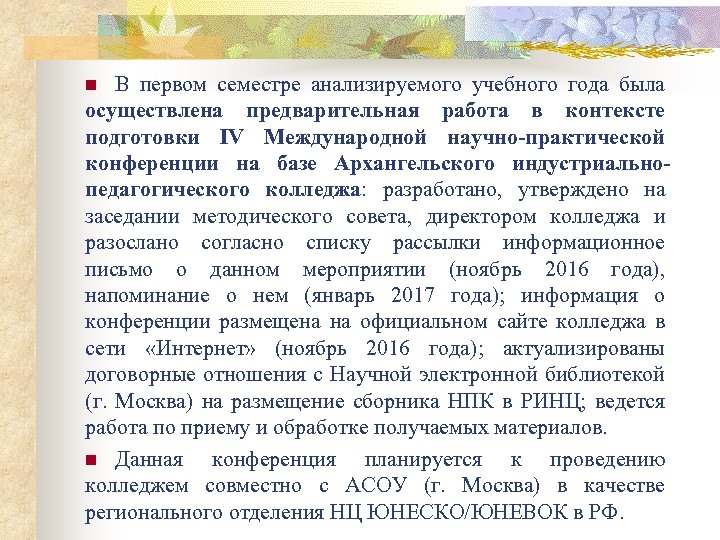 В первом семестре анализируемого учебного года была осуществлена предварительная работа в контексте подготовки IV Международной научно-практической конференции на базе Архангельского индустриально-педагогического колледжа: разработано, утверждено на заседании методического совета, директором колледжа и разослано согласно списку рассылки информационное письмо о данном мероприятии (ноябрь 2016 года), напоминание о нем (январь 2017 года); информация о конференции размещена на официальном сайте колледжа в сети «Интернет» (ноябрь 2016 года); актуализированы договорные отношения с Научной электронной библиотекой (г. Москва) на размещение сборника НПК в РИНЦ; ведется работа по приему и обработке получаемых материалов.

Данная конференция планируется к проведению колледжем совместно с АСОУ (г. Москва) в качестве регионального отделения НЦ ЮНЕСКО/ЮНЕВОК в РФ.